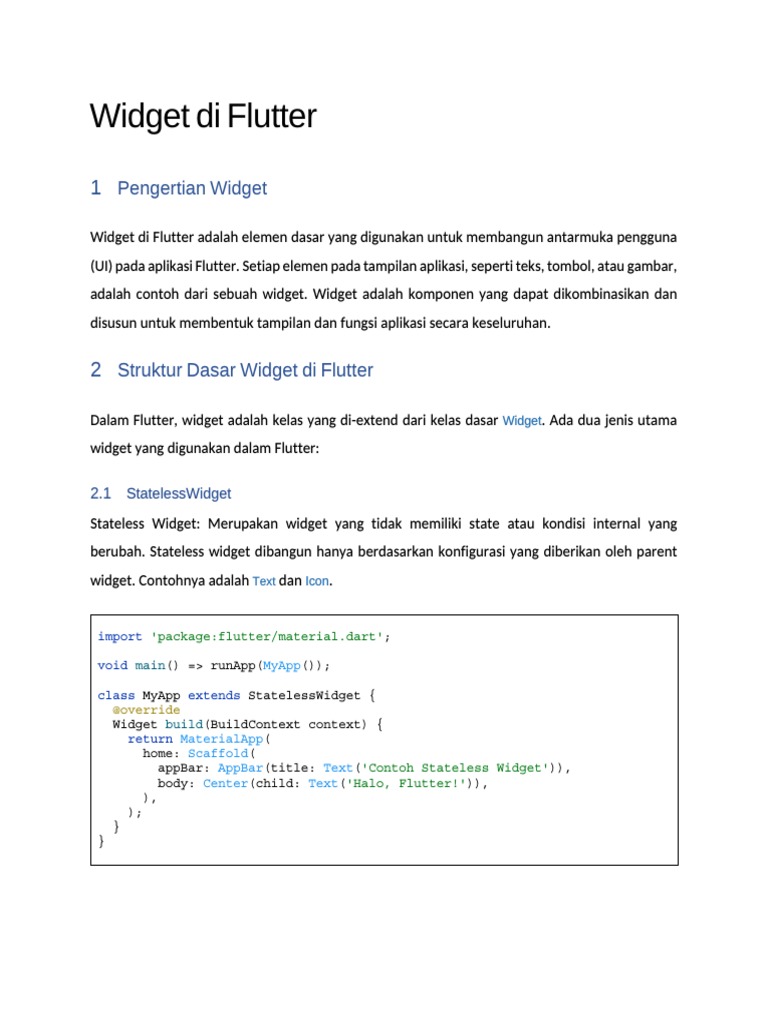 Widget di Flutter

1 Pengertian Widget

Widget di Flutter adalah elemen dasar yang digunakan untuk membangun antarmuka pengguna (UI) pada aplikasi Flutter. Setiap elemen pada tampilan aplikasi, seperti teks, tombol, atau gambar, adalah contoh dari sebuah widget. Widget adalah komponen yang dapat dikombinasikan dan disusun untuk membentuk tampilan dan fungsi aplikasi secara keseluruhan.

2 Struktur Dasar Widget di Flutter

Dalam Flutter, widget adalah kelas yang di-extend dari kelas dasar Widget. Ada dua jenis utama widget yang digunakan dalam Flutter:

2.1 StatelessWidget

Stateless Widget: Merupakan widget yang tidak memiliki state atau kondisi internal yang berubah. Stateless widget dibangun hanya berdasarkan konfigurasi yang diberikan oleh parent widget. Contohnya adalah Text dan Icon.

import 'package:flutter/material.dart';

void main() => runApp(MyApp());

class MyApp extends StatelessWidget {
  @override
  Widget build(BuildContext context) {
    return MaterialApp(
      home: Scaffold(
        appBar: AppBar(title: Text('Contoh Stateless Widget')),
        body: Center(child: Text('Halo, Flutter!')),
      ),
    );
  }
}